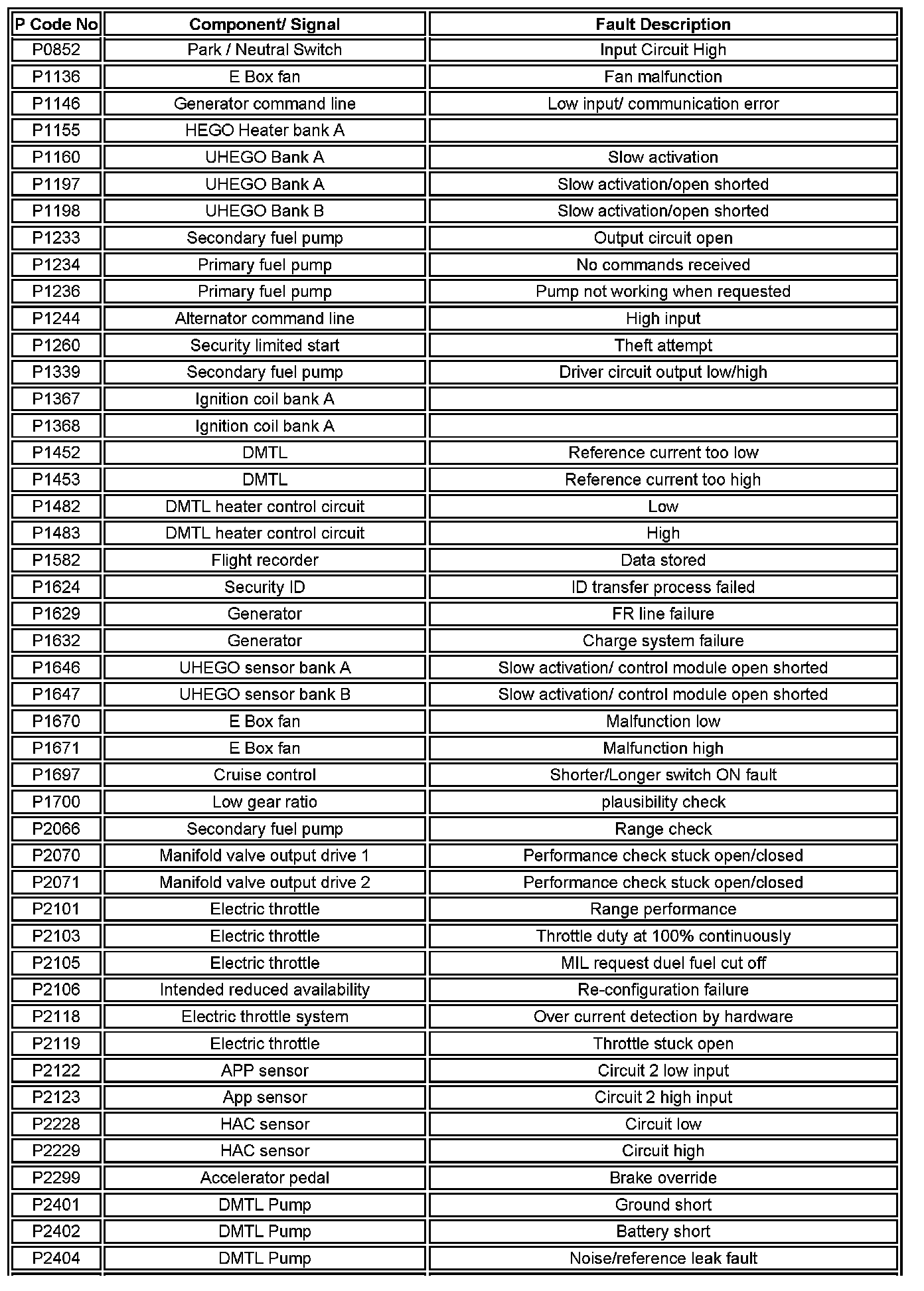 | P Code No | Component/ Signal | Fault Description |
|---|---|---|
| P0852 | Park / Neutral Switch | Input Circuit High |
| P1136 | E Box fan | Fan malfunction |
| P1146 | Generator command line | Low input/ communication error |
| P1155 | HEGO Heater bank A | |
| P1160 | UHEGO Bank A | Slow activation |
| P1197 | UHEGO Bank A | Slow activation/open shorted |
| P1198 | UHEGO Bank B | Slow activation/open shorted |
| P1233 | Secondary fuel pump | Output circuit open |
| P1234 | Primary fuel pump | No commands received |
| P1236 | Primary fuel pump | Pump not working when requested |
| P1244 | Alternator command line | High input |
| P1260 | Security limited start | Theft attempt |
| P1339 | Secondary fuel pump | Driver circuit output low/high |
| P1367 | Ignition coil bank A | |
| P1368 | Ignition coil bank A | |
| P1452 | DMTL | Reference current too low |
| P1453 | DMTL | Reference current too high |
| P1482 | DMTL heater control circuit | Low |
| P1483 | DMTL heater control circuit | High |
| P1582 | Flight recorder | Data stored |
| P1624 | Security ID | ID transfer process failed |
| P1629 | Generator | FR line failure |
| P1632 | Generator | Charge system failure |
| P1646 | UHEGO sensor bank A | Slow activation/ control module open shorted |
| P1647 | UHEGO sensor bank B | Slow activation/ control module open shorted |
| P1670 | E Box fan | Malfunction low |
| P1671 | E Box fan | Malfunction high |
| P1697 | Cruise control | Shorter/Longer switch ON fault |
| P1700 | Low gear ratio | plausibility check |
| P2066 | Secondary fuel pump | Range check |
| P2070 | Manifold valve output drive 1 | Performance check stuck open/closed |
| P2071 | Manifold valve output drive 2 | Performance check stuck open/closed |
| P2101 | Electric throttle | Range performance |
| P2103 | Electric throttle | Throttle duty at 100% continuously |
| P2105 | Electric throttle | MIL request duel fuel cut off |
| P2106 | Intended reduced availability | Re-configuration failure |
| P2118 | Electric throttle system | Over current detection by hardware |
| P2119 | Electric throttle | Throttle stuck open |
| P2122 | APP sensor | Circuit 2 low input |
| P2123 | App sensor | Circuit 2 high input |
| P2228 | HAC sensor | Circuit low |
| P2229 | HAC sensor | Circuit high |
| P2299 | Accelerator pedal | Brake override |
| P2401 | DMTL Pump | Ground short |
| P2402 | DMTL Pump | Battery short |
| P2404 | DMTL Pump | Noise/reference leak fault |